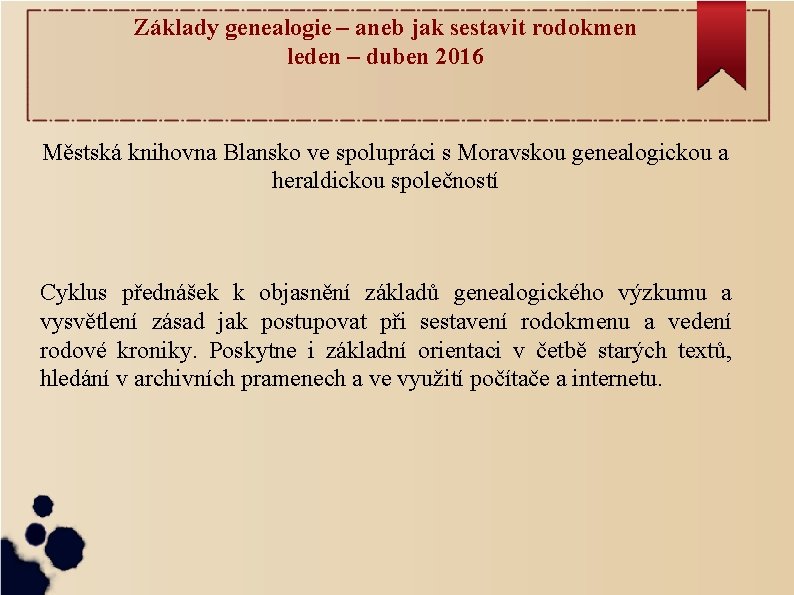 Základy genealogie – aneb jak sestavit rodokmen
leden – duben 2016

Městská knihovna Blansko ve spolupráci s Moravskou genealogickou a heraldickou společností

Cyklus přednášek k objasnění základů genealogického výzkumu a vysvětlení zásad jak postupovat při sestavení rodokmenu a vedení rodové kroniky. Poskytne i základní orientaci v četbě starých textů, hledání v archivních pramenech a ve využití počítače a internetu.